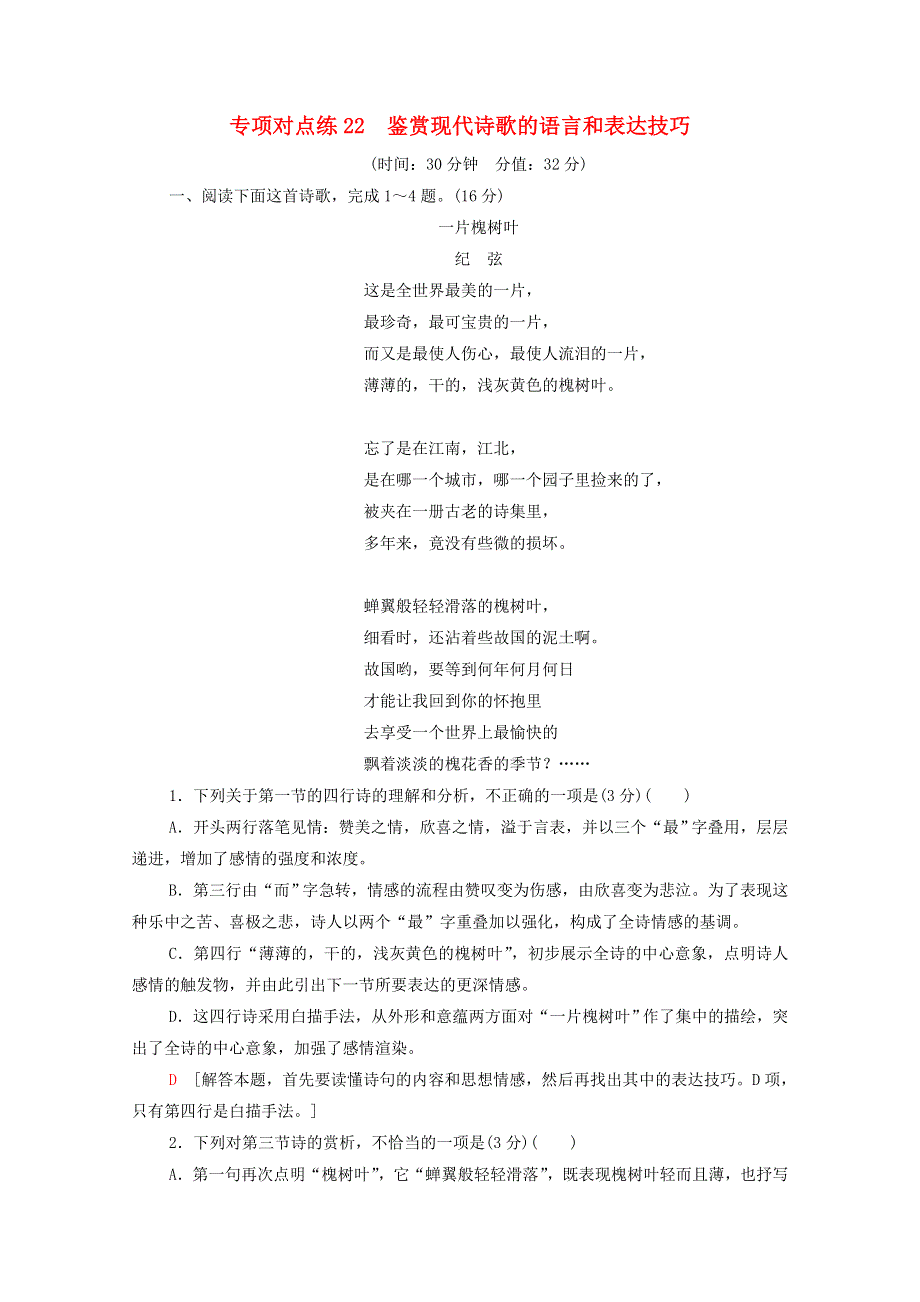 专项对点练 22　鉴赏现代诗歌的语言和表达技巧

(时间：30 分钟　分值：32 分)

一、阅读下面这首诗歌，完成 1～4 题。(16 分)

一片槐树叶

纪　弦

这是全世界最美的一片，
最珍奇，最可宝贵的一片，
而又是最使人伤心，最使人流泪的一片，
薄薄的，干的，浅灰黄色的槐树叶。

忘了是在江南，江北，
是在哪一个城市，哪一个园子里捡来的了，
被夹在一册古老的诗集里，
多年来，竟没有些微的损坏。

蝉翼般轻轻滑落的槐树叶，
细看时，还沾着些故国的泥土啊。
故国哟，要等到何年何月何日
才能让我回到你的怀抱里
去享受一个世界上最愉快的
飘着淡淡的槐花香的季节？……

1．下列关于第一节的四行诗的理解和分析，不正确的一项是(3 分)(　　)

A．开头两行落笔见情：赞美之情，欣喜之情，溢于言表，并以三个“最”字叠用，层层递进，增加了感情的强度和浓度。

B．第三行由“而”字急转，情感的流程由赞叹变为伤感，由欣喜变为悲泣。为了表现这种乐中之苦、喜极之悲，诗人以两个“最”字重叠加以强化，构成了全诗情感的基调。

C．第四行“薄薄的，干的，浅灰黄色的槐树叶”，初步展示全诗的中心意象，点明诗人感情的触发物，并由此引出下一节所要表达的更深情感。

D．这四行诗采用白描手法，从外形和意蕴两方面对“一片槐树叶”作了集中的描绘，突出了全诗的中心意象，加强了感情渲染。

D　[解答本题，首先要读懂诗句的内容和思想情感，然后再找出其中的表达技巧。D 项，只有第四行是白描手法。]

2．下列对第三节诗的赏析，不恰当的一项是(3 分)(　　)

A．第一句再次点明“槐树叶”，它“蝉翼般轻轻滑落”，既表现槐树叶轻而且薄，也抒写